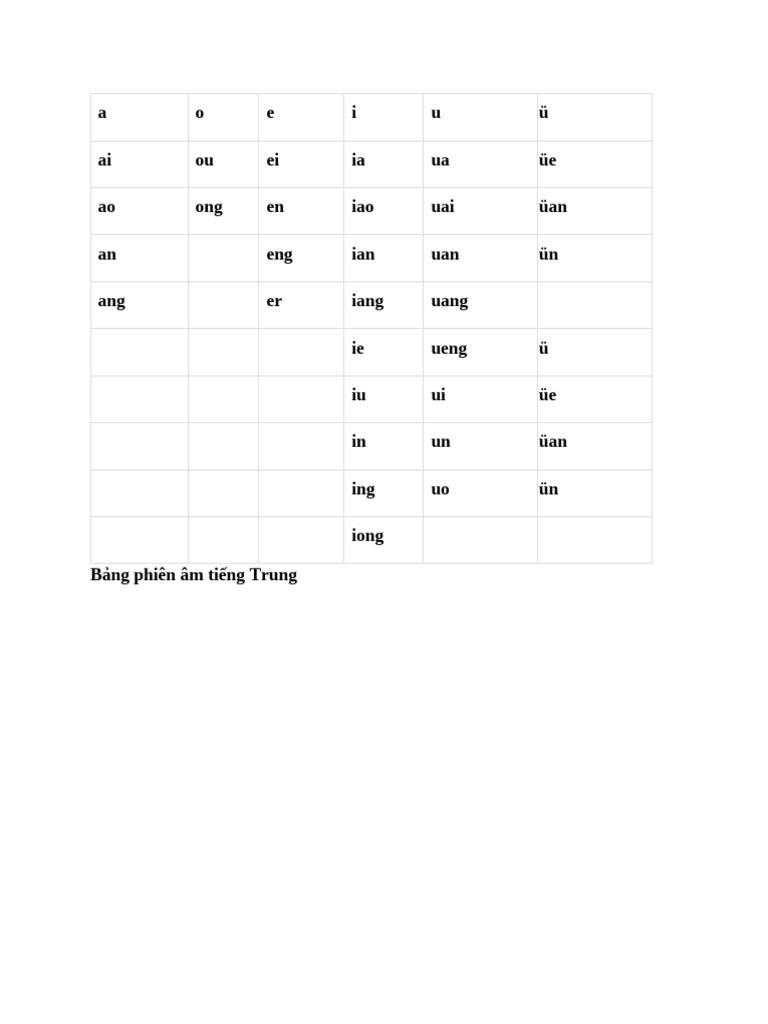 | a | o | e | i | u | ü |
|---|---|---|---|---|---|
| ai | ou | ei | ia | ua | üe |
| ao | ong | en | iao | uai | üan |
| an |  | eng | ian | uan | ün |
| ang |  | er | iang | uang |  |
|  |  |  | ie | ueng | ü |
|  |  |  | iu | ui | üe |
|  |  |  | in | un | üan |
|  |  |  | ing | uo | ün |
|  |  |  | iong |  |  |

Bảng phiên âm tiếng Trung